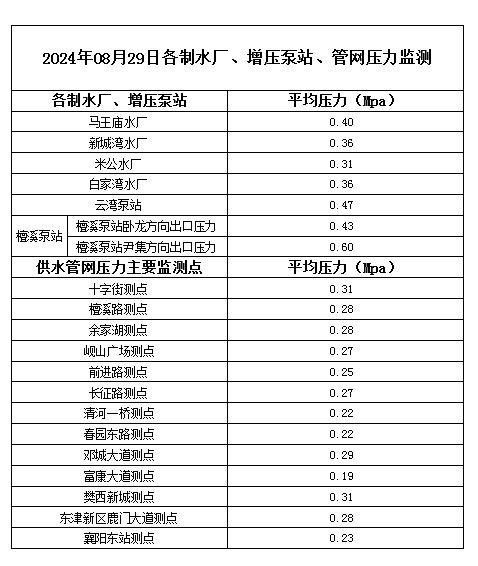 2024年08月29日各制水厂、增压泵站、管网压力监测

| 各制水厂、增压泵站 | | 平均压力（Mpa） |
|---|---|---|
| 马王庙水厂 | | 0.40 |
| 新城湾水厂 | | 0.36 |
| 米公水厂 | | 0.31 |
| 白家湾水厂 | | 0.36 |
| 云湾泵站 | | 0.47 |
| 檀溪泵站 | 檀溪泵站卧龙方向出口压力 | 0.43 |
| 檀溪泵站 | 檀溪泵站尹集方向出口压力 | 0.60 |
| 供水管网压力主要监测点 | | 平均压力（Mpa） |
| 十字街测点 | | 0.31 |
| 檀溪路测点 | | 0.28 |
| 余家湖测点 | | 0.28 |
| 岘山广场测点 | | 0.27 |
| 前进路测点 | | 0.25 |
| 长征路测点 | | 0.27 |
| 清河一桥测点 | | 0.22 |
| 春园东路测点 | | 0.22 |
| 邓城大道测点 | | 0.29 |
| 富康大道测点 | | 0.19 |
| 樊西新城测点 | | 0.31 |
| 东津新区鹿门大道测点 | | 0.28 |
| 襄阳东站测点 | | 0.23 |